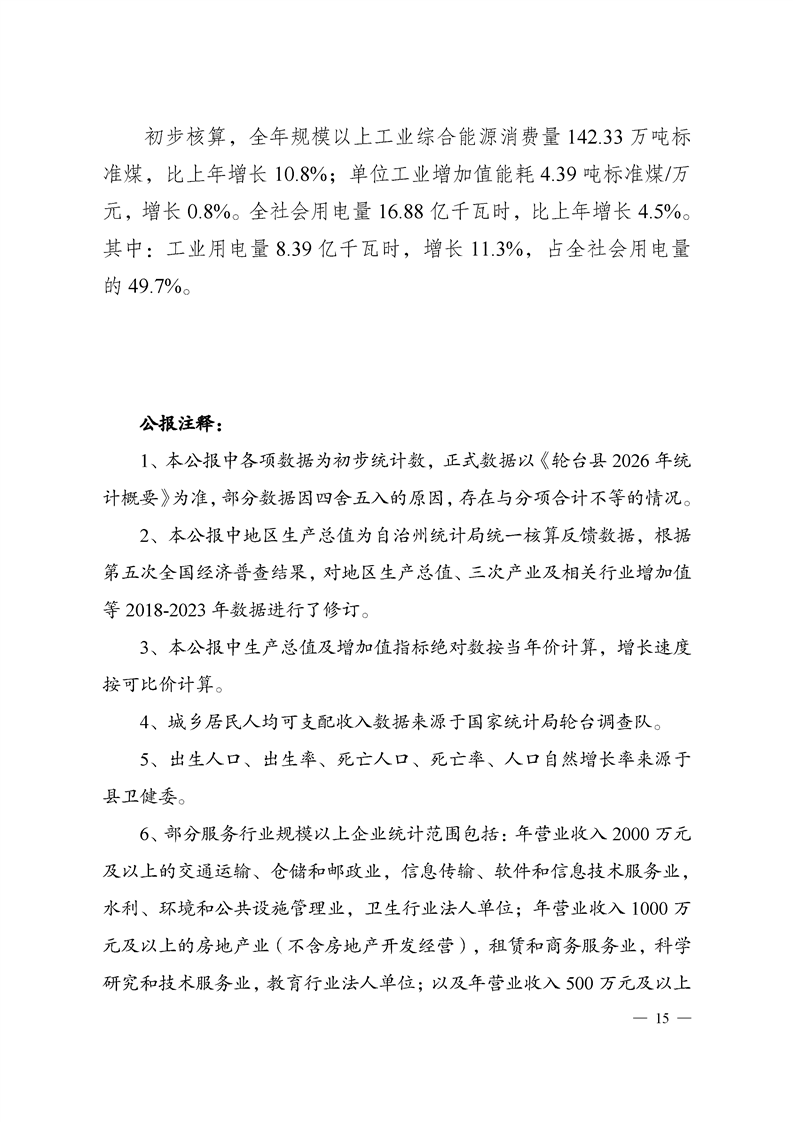 初步核算，全年规模以上工业综合能源消费量 142.33 万吨标准煤，比上年增长 10.8%；单位工业增加值能耗 4.39 吨标准煤/万元，增长 0.8%。全社会用电量 16.88 亿千瓦时，比上年增长 4.5%。其中：工业用电量 8.39 亿千瓦时，增长 11.3%，占全社会用电量的 49.7%。

公报注释：

1、本公报中各项数据为初步统计数，正式数据以《轮台县 2026 年统计概要》为准，部分数据因四舍五入的原因，存在与分项合计不等的情况。

2、本公报中地区生产总值为自治州统计局统一核算反馈数据，根据第五次全国经济普查结果，对地区生产总值、三次产业及相关行业增加值等 2018-2023 年数据进行了修订。

3、本公报中生产总值及增加值指标绝对数按当年价计算，增长速度按可比价计算。

4、城乡居民人均可支配收入数据来源于国家统计局轮台调查队。

5、出生人口、出生率、死亡人口、死亡率、人口自然增长率来源于县卫健委。

6、部分服务行业规模以上企业统计范围包括：年营业收入 2000 万元及以上的交通运输、仓储和邮政业，信息传输、软件和信息技术服务业，水利、环境和公共设施管理业，卫生行业法人单位；年营业收入 1000 万元及以上的房地产业（不含房地产开发经营），租赁和商务服务业，科学研究和技术服务业，教育行业法人单位；以及年营业收入 500 万元及以上

— 15 —